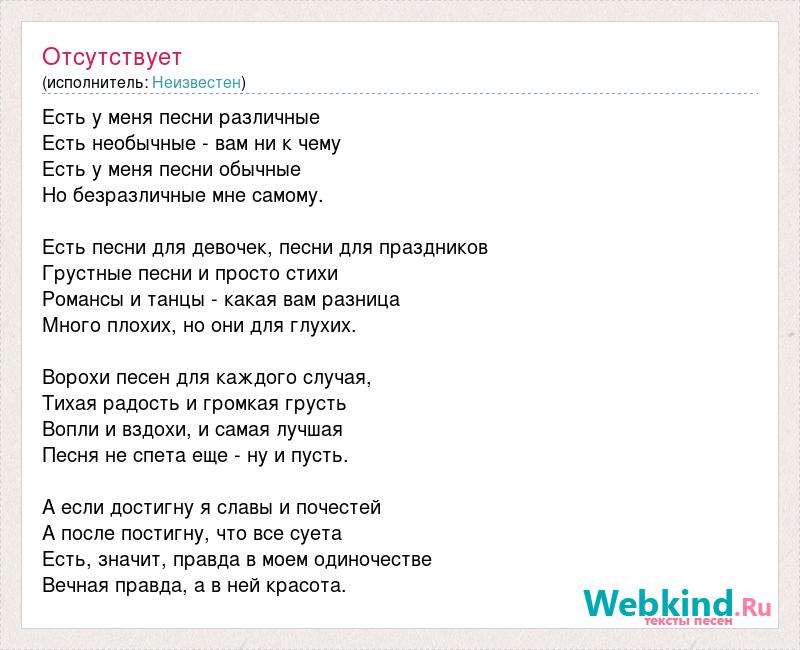 Отсутствует
(исполнитель: Неизвестен)

Есть у меня песни различные
Есть необычные - вам ни к чему
Есть у меня песни обычные
Но безразличные мне самому.

Есть песни для девочек, песни для праздников
Грустные песни и просто стихи
Романсы и танцы - какая вам разница
Много плохих, но они для глухих.

Ворохи песен для каждого случая,
Тихая радость и громкая грусть
Вопли и вздохи, и самая лучшая
Песня не спета еще - ну и пусть.

А если достигну я славы и почестей
А после постигну, что все суета
Есть, значит, правда в моем одиночестве
Вечная правда, а в ней красота.

Webkind.Ru
тексты песен